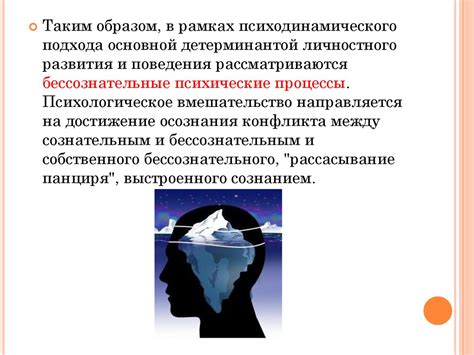 Таким образом, в рамках психодинамического подхода основной детерминантой личностного развития и поведения рассматриваются бессознательные психические процессы. Психологическое вмешательство направляется на достижение осознания конфликта между сознательным и бессознательным и собственного бессознательного, "рассасывание панциря", выстроенного сознанием.